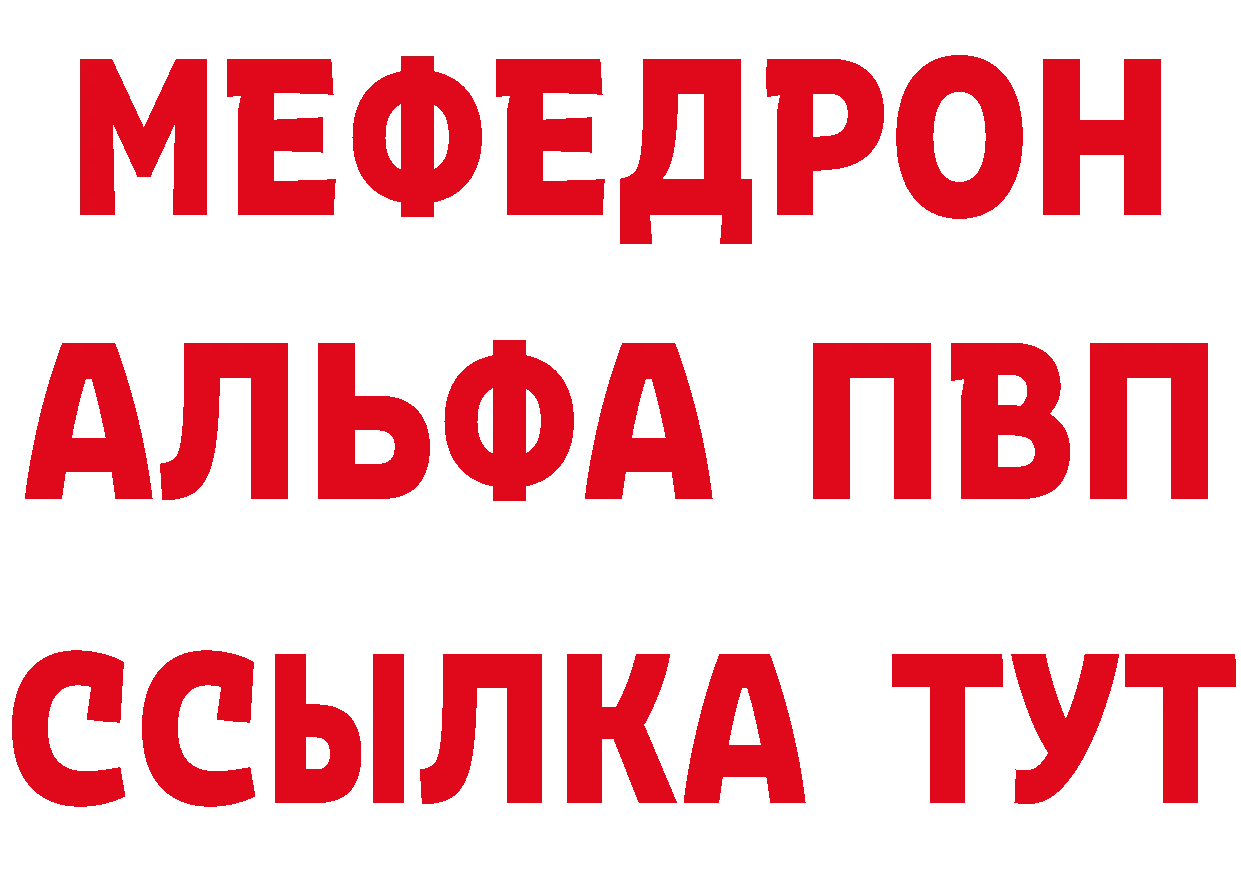 МЕФЕДРОН
АЛЬФА ПВП
ССЫЛКА ТУТ